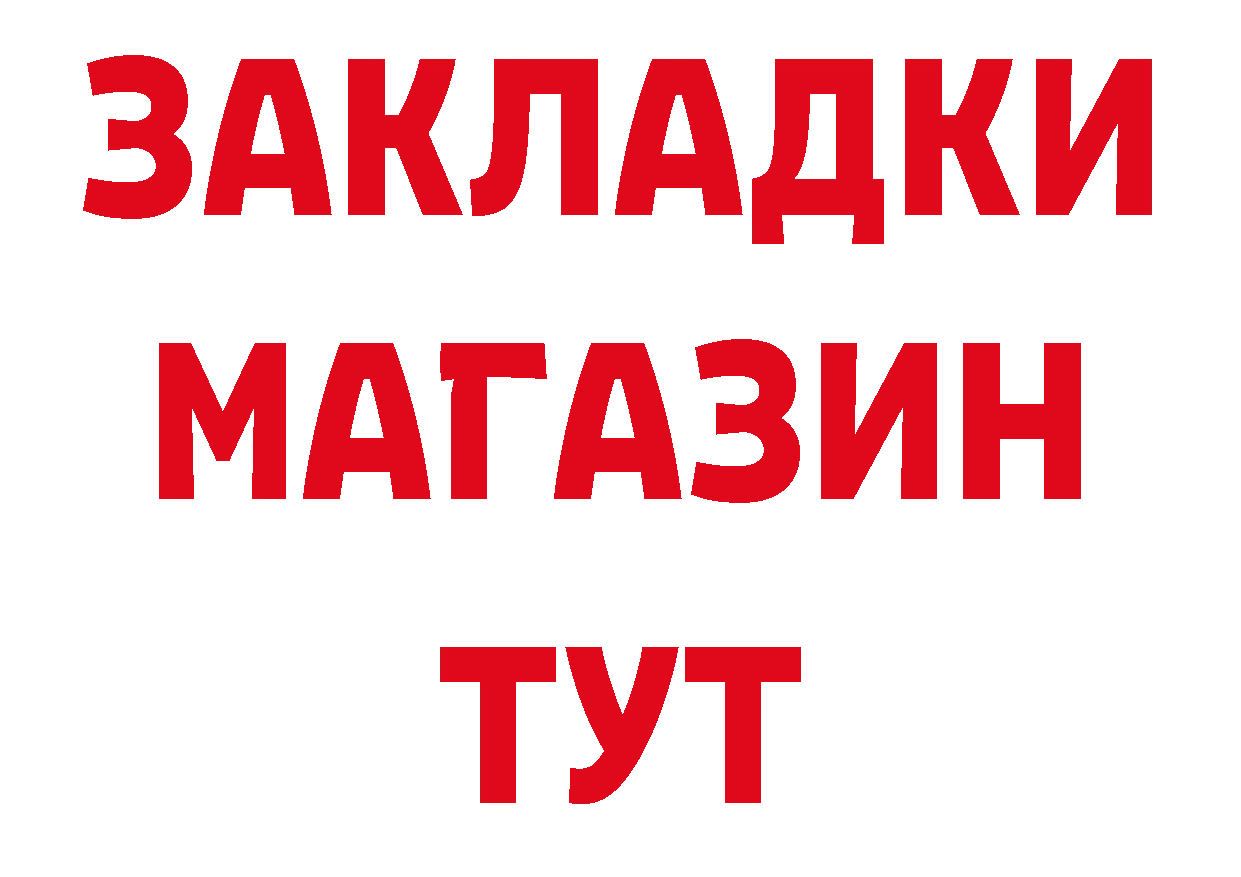 ЗАКЛАДКИ
МАГАЗИН
ТУТ